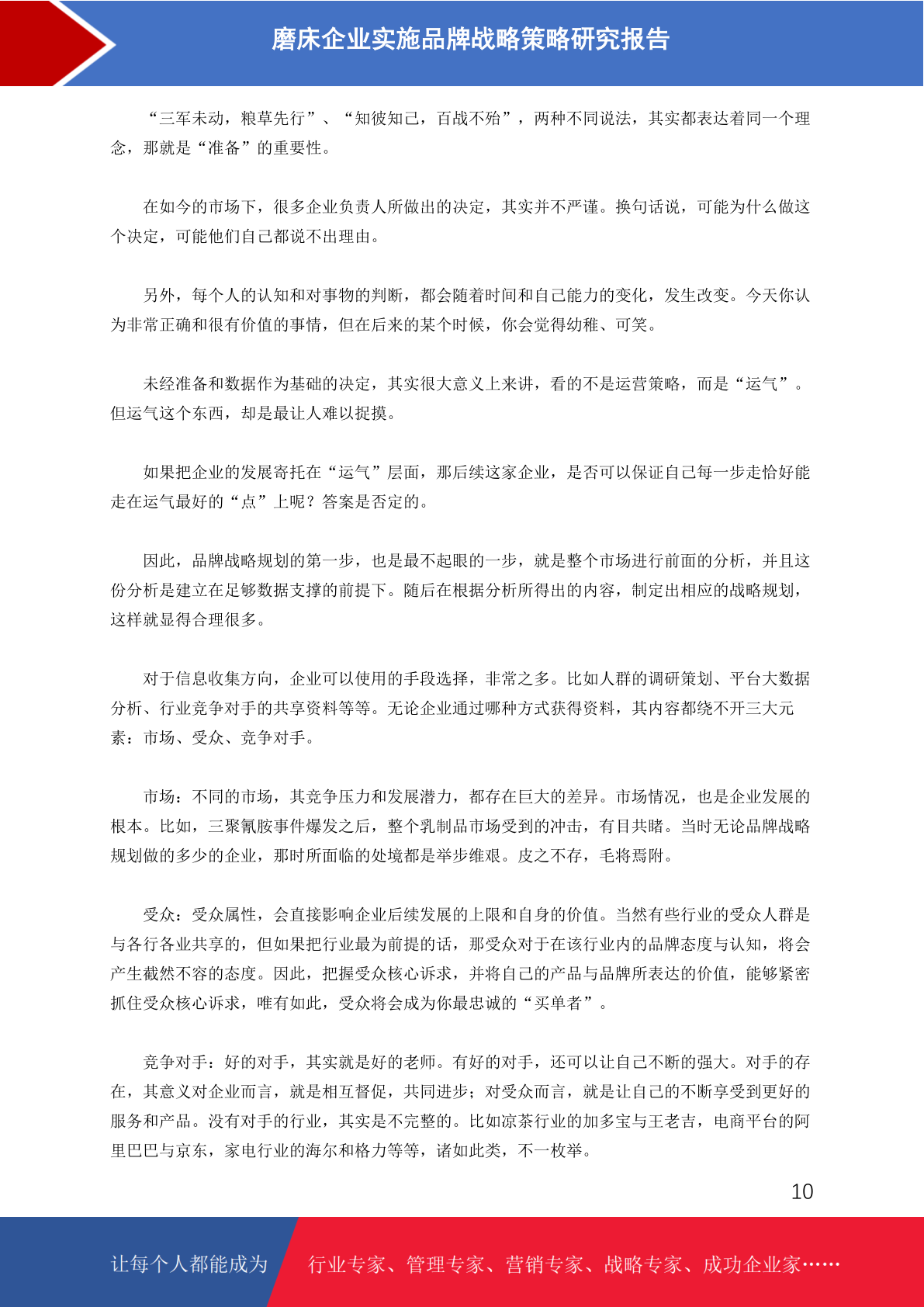 磨床企业实施品牌战略策略研究报告

“三军未动，粮草先行”、“知彼知己，百战不殆”，两种不同说法，其实都表达着同一个理念，那就是“准备”的重要性。

在如今的市场下，很多企业负责人所做出的决定，其实并不严谨。换句话说，可能为什么做这个决定，可能他们自己都说不出理由。

另外，每个人的认知和对事物的判断，都会随着时间和自己能力的变化，发生改变。今天你认为非常正确和很有价值的事情，但在后来的某个时候，你会觉得幼稚、可笑。

未经准备和数据作为基础的决定，其实很大意义上来讲，看的不是运营策略，而是“运气”。但运气这个东西，却是最让人难以捉摸。

如果把企业的发展寄托在“运气”层面，那后续这家企业，是否可以保证自己每一步走恰好能走在运气最好的“点”上呢？答案是否定的。

因此，品牌战略规划的第一步，也是最不起眼的一步，就是整个市场进行前面的分析，并且这份分析是建立在足够数据支撑的前提下。随后在根据分析所得出的内容，制定出相应的战略规划，这样就显得合理很多。

对于信息收集方向，企业可以使用的手段选择，非常之多。比如人群的调研策划、平台大数据分析、行业竞争对手的共享资料等等。无论企业通过哪种方式获得资料，其内容都绕不开三大元素：市场、受众、竞争对手。

市场：不同的市场，其竞争压力和发展潜力，都存在巨大的差异。市场情况，也是企业发展的根本。比如，三聚氰胺事件爆发之后，整个乳制品市场受到的冲击，有目共睹。当时无论品牌战略规划做的多少的企业，那时所面临的处境都是举步维艰。皮之不存，毛将焉附。

受众：受众属性，会直接影响企业后续发展的上限和自身的价值。当然有些行业的受众人群是与各行各业共享的，但如果把行业最为前提的话，那受众对于在该行业内的品牌态度与认知，将会产生截然不容的态度。因此，把握受众核心诉求，并将自己的产品与品牌所表达的价值，能够紧密抓住受众核心诉求，唯有如此，受众将会成为你最忠诚的“买单者”。

竞争对手：好的对手，其实就是好的老师。有好的对手，还可以让自己不断的强大。对手的存在，其意义对企业而言，就是相互督促，共同进步；对受众而言，就是让自己的不断享受到更好的服务和产品。没有对手的行业，其实是不完整的。比如凉茶行业的加多宝与王老吉，电商平台的阿里巴巴与京东，家电行业的海尔和格力等等，诸如此类，不一枚举。

10

让每个人都能成为 行业专家、管理专家、营销专家、战略专家、成功企业家……